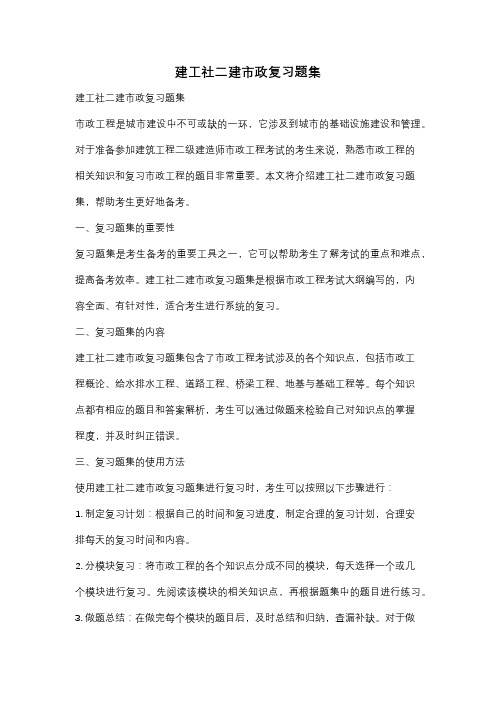 建工社二建市政复习题集

建工社二建市政复习题集

市政工程是城市建设中不可或缺的一环，它涉及到城市的基础设施建设和管理。对于准备参加建筑工程二级建造师市政工程考试的考生来说，熟悉市政工程的相关知识和复习市政工程的题目非常重要。本文将介绍建工社二建市政复习题集，帮助考生更好地备考。

一、复习题集的重要性

复习题集是考生备考的重要工具之一，它可以帮助考生了解考试的重点和难点，提高备考效率。建工社二建市政复习题集是根据市政工程考试大纲编写的，内容全面、有针对性，适合考生进行系统的复习。

二、复习题集的内容

建工社二建市政复习题集包含了市政工程考试涉及的各个知识点，包括市政工程概论、给水排水工程、道路工程、桥梁工程、地基与基础工程等。每个知识点都有相应的题目和答案解析，考生可以通过做题来检验自己对知识点的掌握程度，并及时纠正错误。

三、复习题集的使用方法

使用建工社二建市政复习题集进行复习时，考生可以按照以下步骤进行：

1. 制定复习计划：根据自己的时间和复习进度，制定合理的复习计划，合理安排每天的复习时间和内容。

2. 分模块复习：将市政工程的各个知识点分成不同的模块，每天选择一个或几个模块进行复习。先阅读该模块的相关知识点，再根据题集中的题目进行练习。

3. 做题总结：在做完每个模块的题目后，及时总结和归纳，查漏补缺。对于做